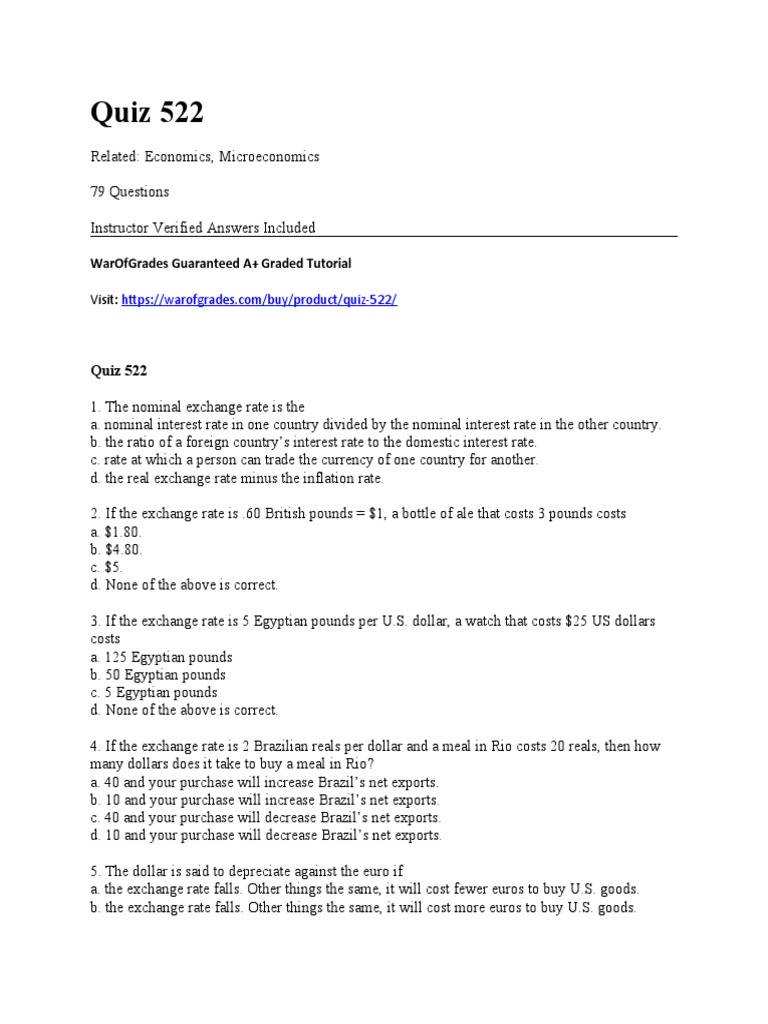 Quiz 522

Related: Economics, Microeconomics

79 Questions

Instructor Verified Answers Included

WarOfGrades Guaranteed A+ Graded Tutorial

Visit: https://warofgrades.com/buy/product/quiz-522/

Quiz 522

1. The nominal exchange rate is the
a. nominal interest rate in one country divided by the nominal interest rate in the other country.
b. the ratio of a foreign country's interest rate to the domestic interest rate.
c. rate at which a person can trade the currency of one country for another.
d. the real exchange rate minus the inflation rate.

2. If the exchange rate is .60 British pounds = \$1, a bottle of ale that costs 3 pounds costs
a. \$1.80.
b. \$4.80.
c. \$5.
d. None of the above is correct.

3. If the exchange rate is 5 Egyptian pounds per U.S. dollar, a watch that costs \$25 US dollars costs
a. 125 Egyptian pounds
b. 50 Egyptian pounds
c. 5 Egyptian pounds
d. None of the above is correct.

4. If the exchange rate is 2 Brazilian reals per dollar and a meal in Rio costs 20 reals, then how many dollars does it take to buy a meal in Rio?
a. 40 and your purchase will increase Brazil's net exports.
b. 10 and your purchase will increase Brazil's net exports.
c. 40 and your purchase will decrease Brazil's net exports.
d. 10 and your purchase will decrease Brazil's net exports.

5. The dollar is said to depreciate against the euro if
a. the exchange rate falls. Other things the same, it will cost fewer euros to buy U.S. goods.
b. the exchange rate falls. Other things the same, it will cost more euros to buy U.S. goods.